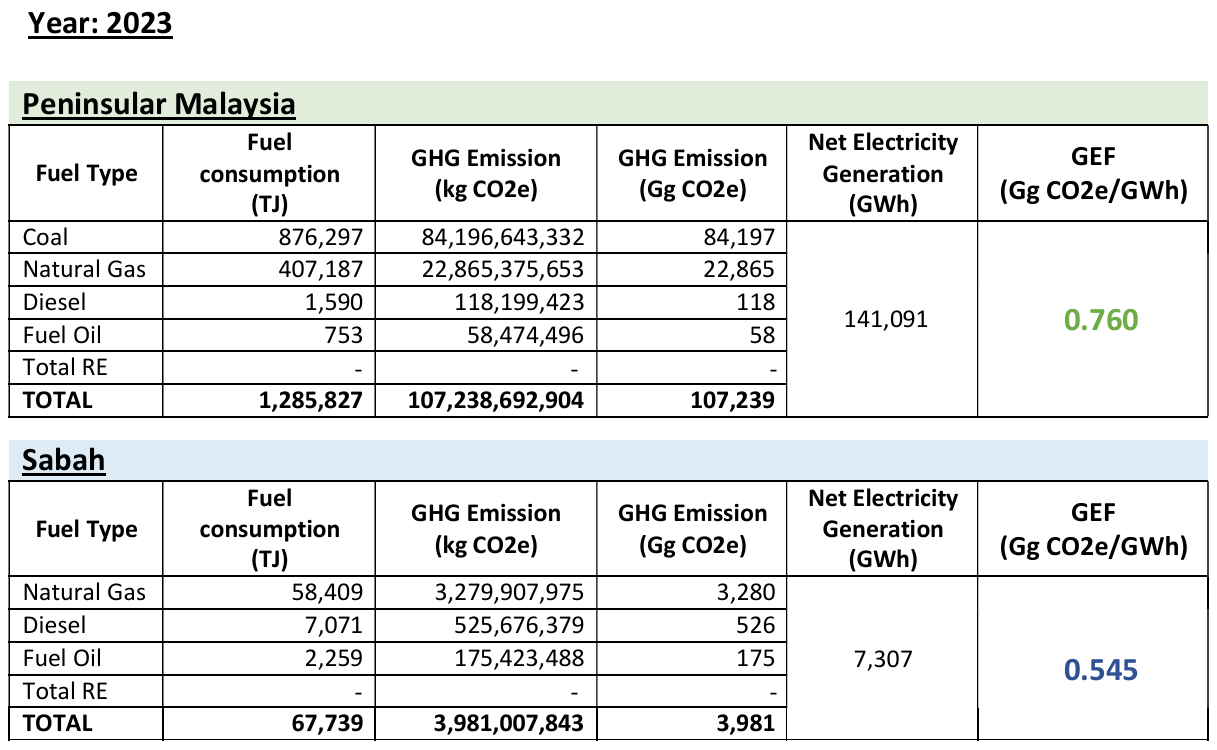 Year: 2023

Peninsular Malaysia

| Fuel Type | Fuel consumption (TJ) | GHG Emission (kg CO2e) | GHG Emission (Gg CO2e) | Net Electricity Generation (GWh) | GEF (Gg CO2e/GWh) |
|---|---|---|---|---|---|
| Coal | 876,297 | 84,196,643,332 | 84,197 | 141,091 | 0.760 |
| Natural Gas | 407,187 | 22,865,375,653 | 22,865 | | |
| Diesel | 1,590 | 118,199,423 | 118 | | |
| Fuel Oil | 753 | 58,474,496 | 58 | | |
| Total RE | - | - | - | | |
| TOTAL | 1,285,827 | 107,238,692,904 | 107,239 | | |

Sabah

| Fuel Type | Fuel consumption (TJ) | GHG Emission (kg CO2e) | GHG Emission (Gg CO2e) | Net Electricity Generation (GWh) | GEF (Gg CO2e/GWh) |
|---|---|---|---|---|---|
| Natural Gas | 58,409 | 3,279,907,975 | 3,280 | 7,307 | 0.545 |
| Diesel | 7,071 | 525,676,379 | 526 | | |
| Fuel Oil | 2,259 | 175,423,488 | 175 | | |
| Total RE | - | - | - | | |
| TOTAL | 67,739 | 3,981,007,843 | 3,981 | | |